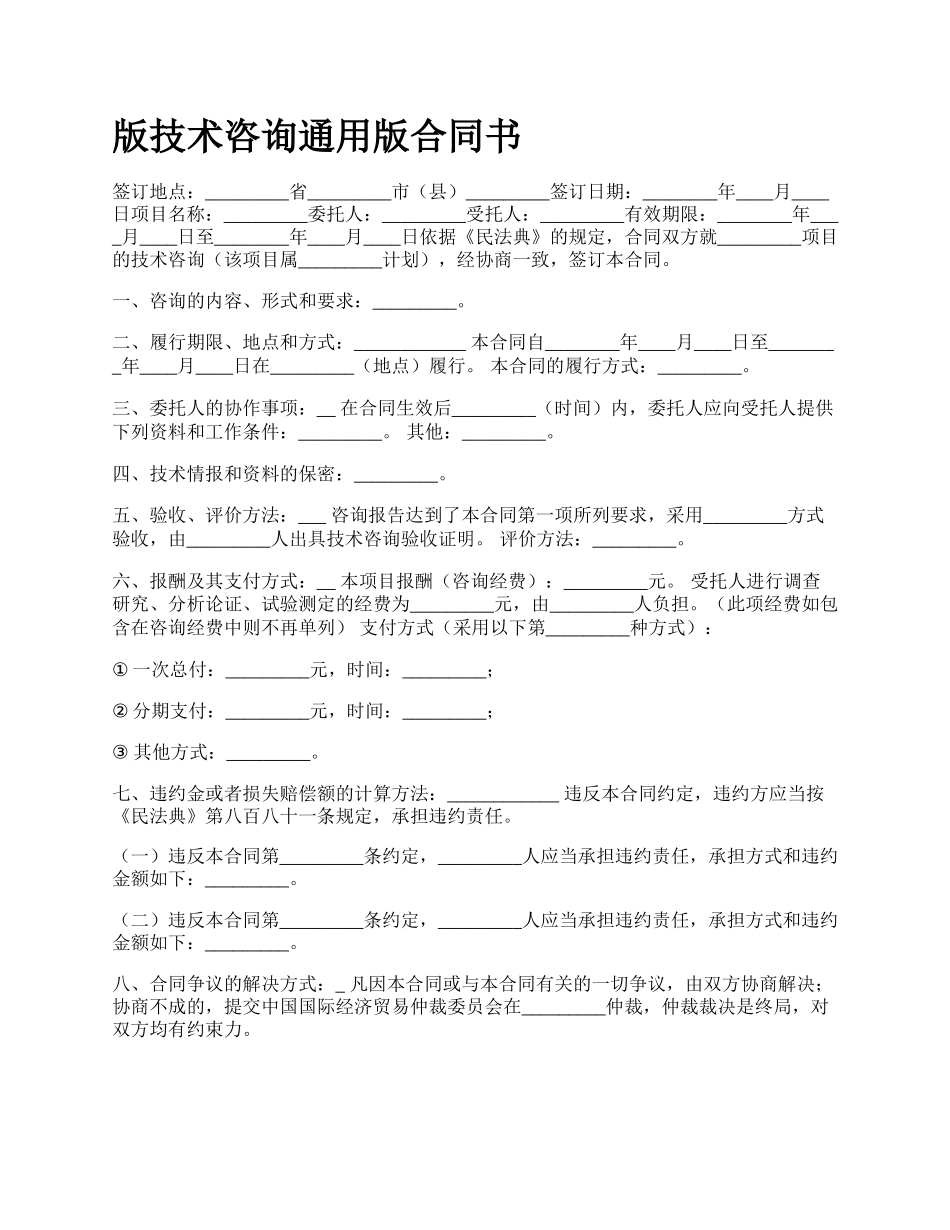 版技术咨询通用版合同书

签订地点：_________省_________市（县）_________签订日期：________年____月____日项目名称：_________委托人：_________受托人：_________有效期限：________年____月____日至________年____月____日依据《民法典》的规定，合同双方就_________项目的技术咨询（该项目属_________计划），经协商一致，签订本合同。

一、咨询的内容、形式和要求：_________。

二、履行期限、地点和方式：____________ 本合同自________年____月____日至________年____月____日在_________（地点）履行。 本合同的履行方式：_________。

三、委托人的协作事项：__ 在合同生效后_________（时间）内，委托人应向受托人提供下列资料和工作条件：_________。 其他：_________。

四、技术情报和资料的保密：_________。

五、验收、评价方法：___ 咨询报告达到了本合同第一项所列要求，采用_________方式验收，由_________人出具技术咨询验收证明。 评价方法：_________。

六、报酬及其支付方式：__ 本项目报酬（咨询经费）：_________元。 受托人进行调查研究、分析论证、试验测定的经费为_________元，由_________人负担。（此项经费如包含在咨询经费中则不再单列） 支付方式（采用以下第_________种方式）：

① 一次总付：_________元，时间：_________；

② 分期支付：_________元，时间：_________；

③ 其他方式：_________。

七、违约金或者损失赔偿额的计算方法：____________ 违反本合同约定，违约方应当按《民法典》第八百八十一条规定，承担违约责任。

（一）违反本合同第_________条约定，_________人应当承担违约责任，承担方式和违约金额如下：_________。

（二）违反本合同第_________条约定，_________人应当承担违约责任，承担方式和违约金额如下：_________。

八、合同争议的解决方式：_ 凡因本合同或与本合同有关的一切争议，由双方协商解决；协商不成的，提交中国国际经济贸易仲裁委员会在_________仲裁，仲裁裁决是终局，对双方均有约束力。